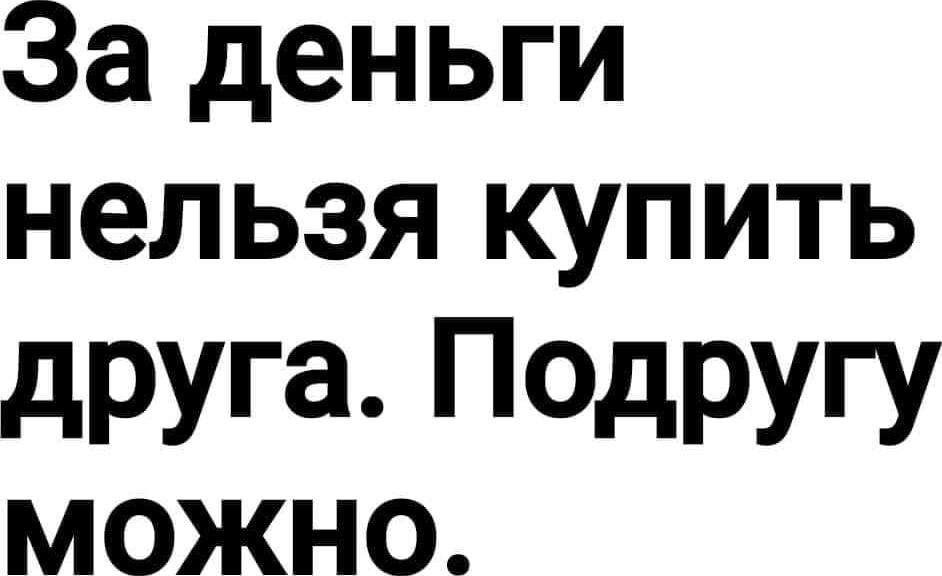 За деньги нельзя купить друга. Подругу можно.